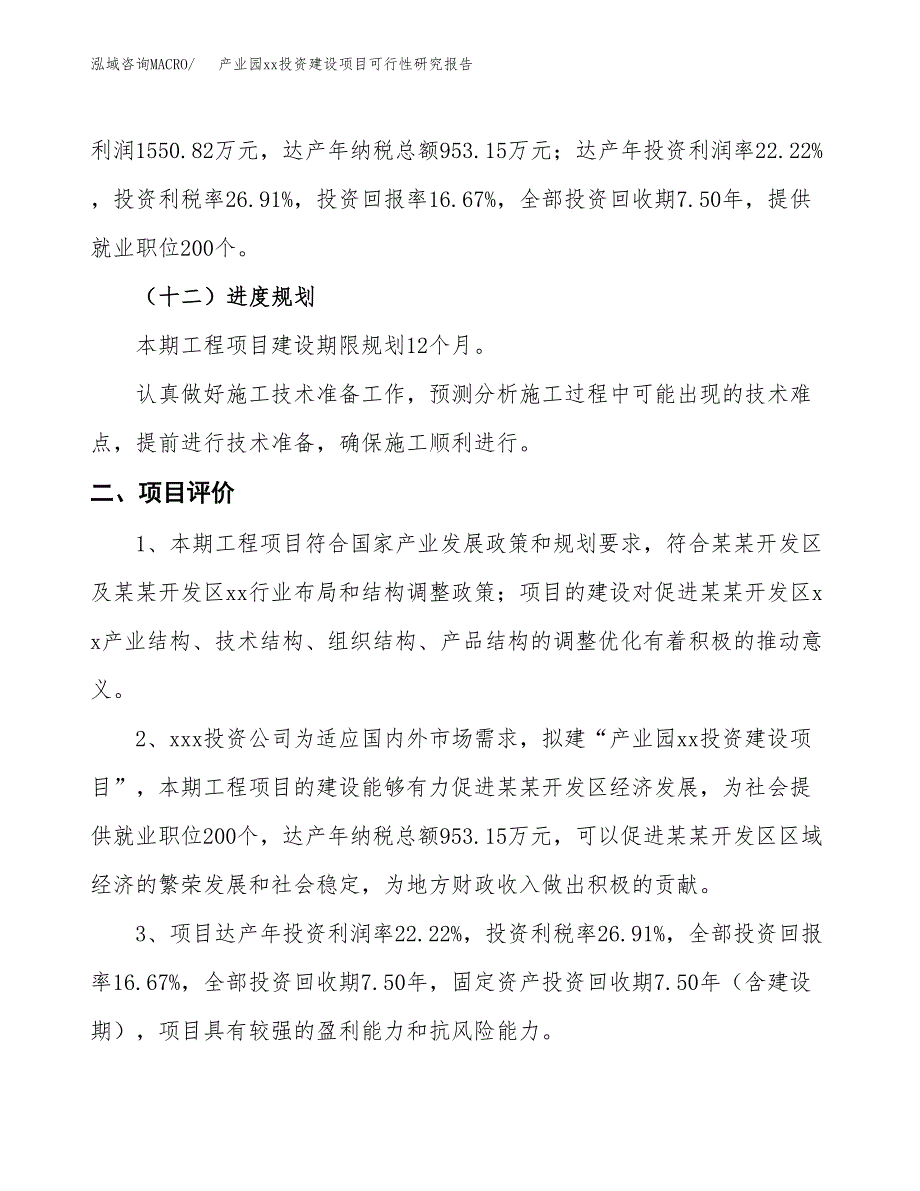 泓域咨询MACRO/　　产业园xx投资建设项目可行性研究报告

利润1550.82万元，达产年纳税总额953.15万元；达产年投资利润率22.22%，投资利税率26.91%，投资回报率16.67%，全部投资回收期7.50年，提供就业职位200个。

（十二）进度规划

本期工程项目建设期限规划12个月。

认真做好施工技术准备工作，预测分析施工过程中可能出现的技术难点，提前进行技术准备，确保施工顺利进行。

二、项目评价

1、本期工程项目符合国家产业发展政策和规划要求，符合某某开发区及某某开发区xx行业布局和结构调整政策；项目的建设对促进某某开发区xx产业结构、技术结构、组织结构、产品结构的调整优化有着积极的推动意义。

2、xxx投资公司为适应国内外市场需求，拟建“产业园xx投资建设项目”，本期工程项目的建设能够有力促进某某开发区经济发展，为社会提供就业职位200个，达产年纳税总额953.15万元，可以促进某某开发区区域经济的繁荣发展和社会稳定，为地方财政收入做出积极的贡献。

3、项目达产年投资利润率22.22%，投资利税率26.91%，全部投资回报率16.67%，全部投资回收期7.50年，固定资产投资回收期7.50年（含建设期），项目具有较强的盈利能力和抗风险能力。